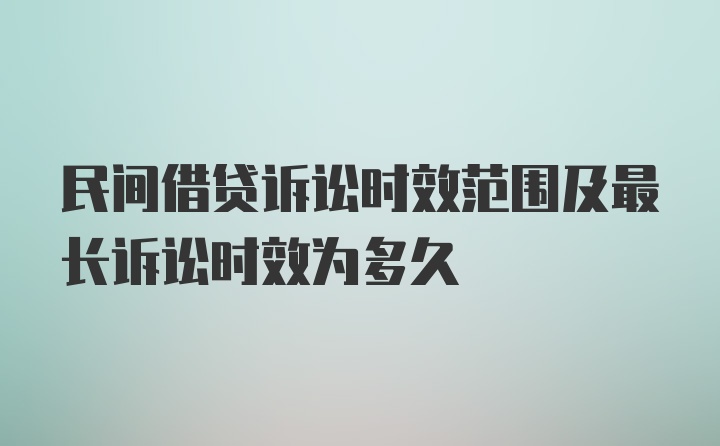 民间借贷诉讼时效范围及最长诉讼时效为多久